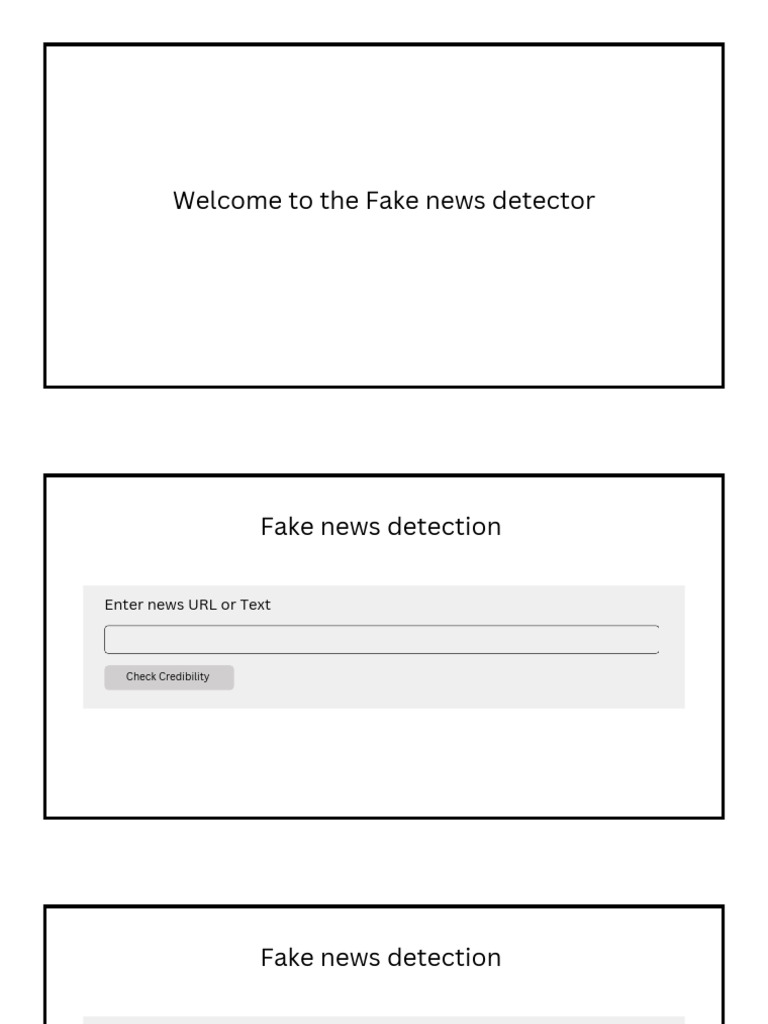 Welcome to the Fake news detector

Fake news detection

Enter news URL or Text

Check Credibility

Fake news detection